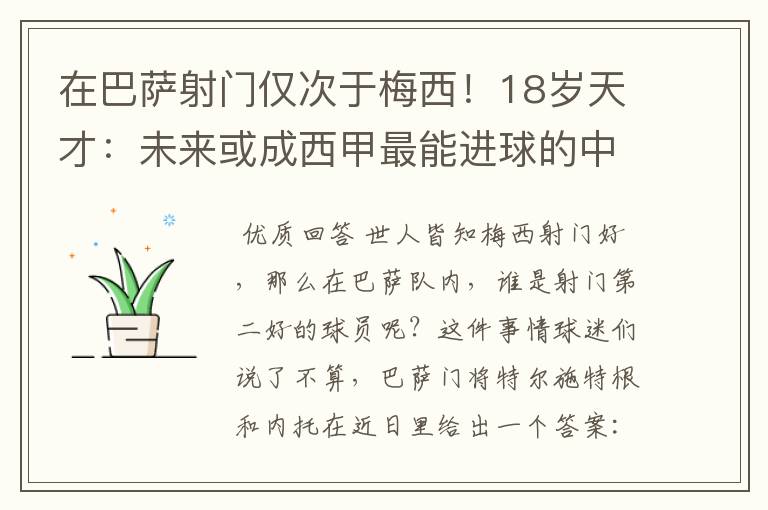 在巴萨射门仅次于梅西！18岁天才：未来或成西甲最能进球的中

优质回答 世人皆知梅西射门好，那么在巴萨队内，谁是射门第二好的球员呢？这件事情球迷们说了不算，巴萨门将特尔施特根和内托在近日里给出一个答案：